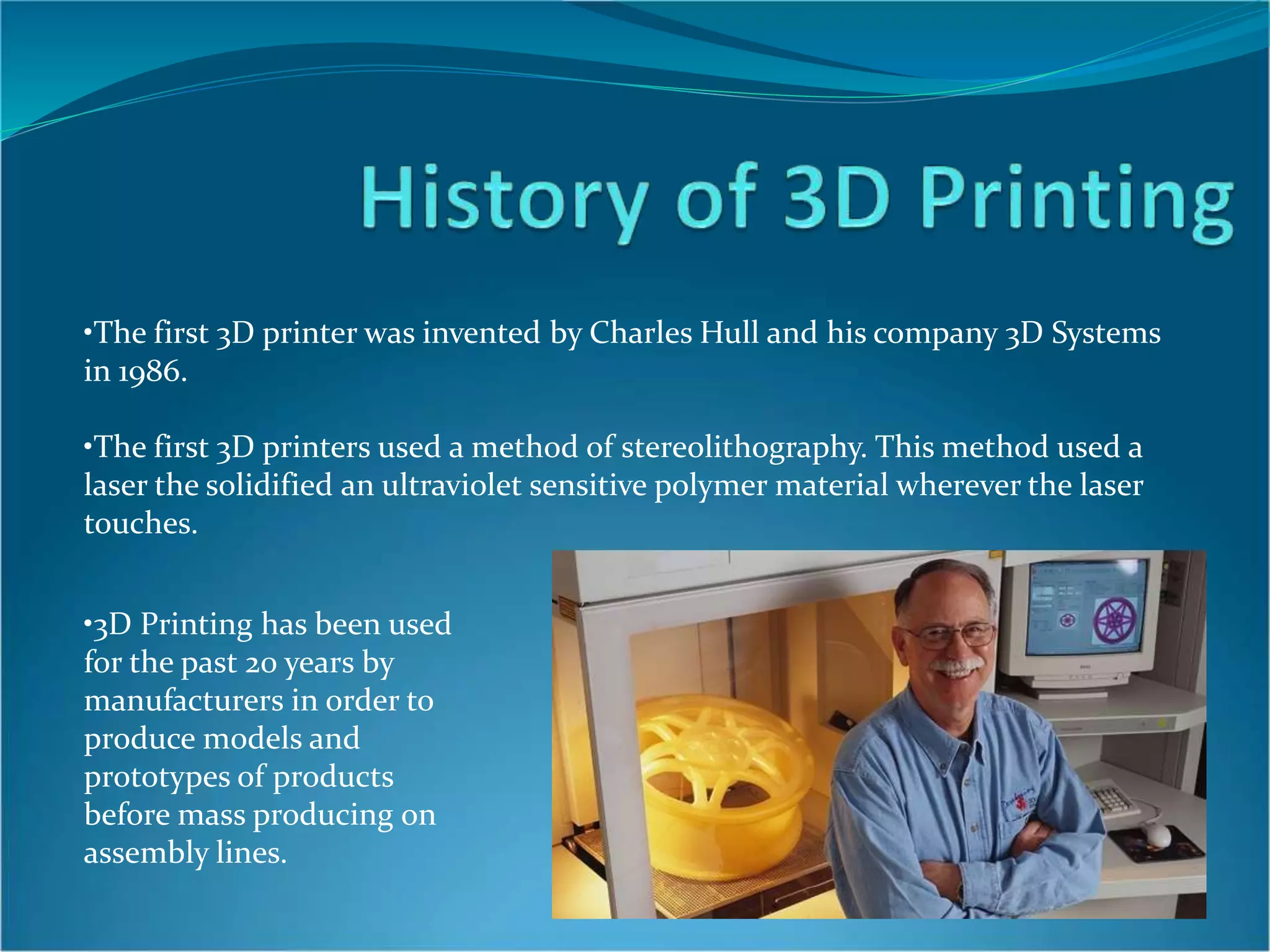 History of 3D Printing

•The first 3D printer was invented by Charles Hull and his company 3D Systems in 1986.

•The first 3D printers used a method of stereolithography. This method used a laser the solidified an ultraviolet sensitive polymer material wherever the laser touches.

•3D Printing has been used for the past 20 years by manufacturers in order to produce models and prototypes of products before mass producing on assembly lines.